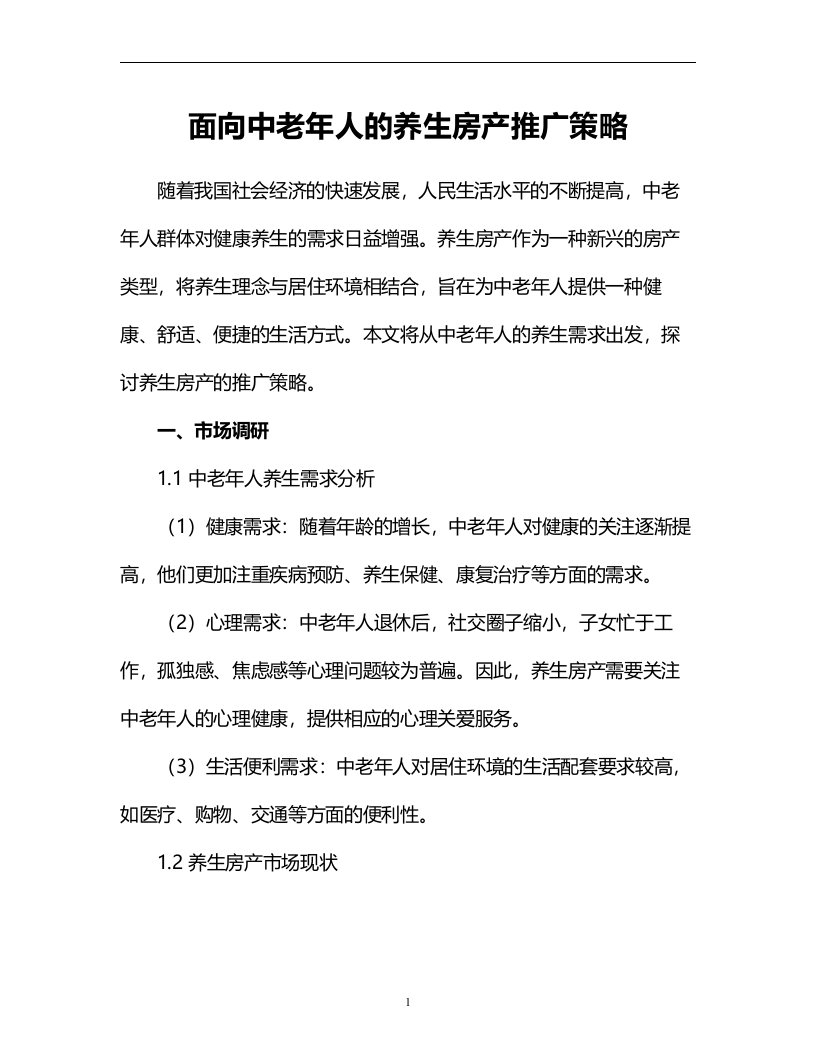 面向中老年人的养生房产推广策略

随着我国社会经济的快速发展，人民生活水平的不断提高，中老年人群体对健康养生的需求日益增强。养生房产作为一种新兴的房产类型，将养生理念与居住环境相结合，旨在为中老年人提供一种健康、舒适、便捷的生活方式。本文将从中老年人的养生需求出发，探讨养生房产的推广策略。

一、市场调研

1.1 中老年人养生需求分析

（1）健康需求：随着年龄的增长，中老年人对健康的关注逐渐提高，他们更加注重疾病预防、养生保健、康复治疗等方面的需求。

（2）心理需求：中老年人退休后，社交圈子缩小，子女忙于工作，孤独感、焦虑感等心理问题较为普遍。因此，养生房产需要关注中老年人的心理健康，提供相应的心理关爱服务。

（3）生活便利需求：中老年人对居住环境的生活配套要求较高，如医疗、购物、交通等方面的便利性。

1.2 养生房产市场现状

1